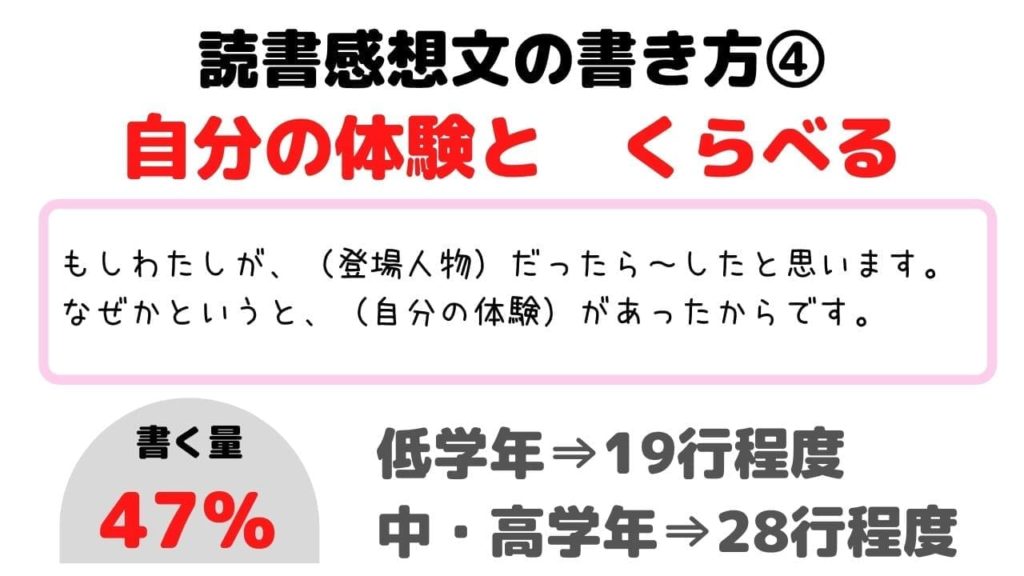 読書感想文の書き方④
自分の体験と　くらべる

もしわたしが、（登場人物）だったら～したと思います。
なぜかというと、（自分の体験）があったからです。

書く量
47%

低学年⇒19行程度
中・高学年⇒28行程度